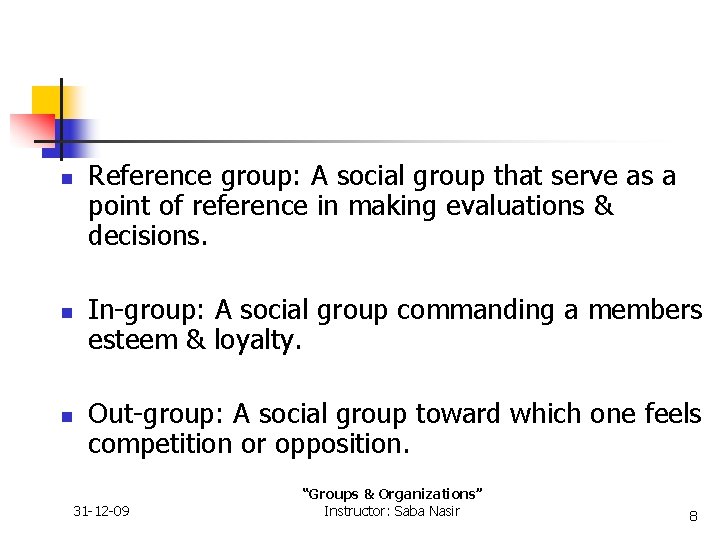 • Reference group: A social group that serve as a point of reference in making evaluations & decisions.

• In-group: A social group commanding a members esteem & loyalty.

• Out-group: A social group toward which one feels competition or opposition.

31-12-09

"Groups & Organizations"
Instructor: Saba Nasir

8